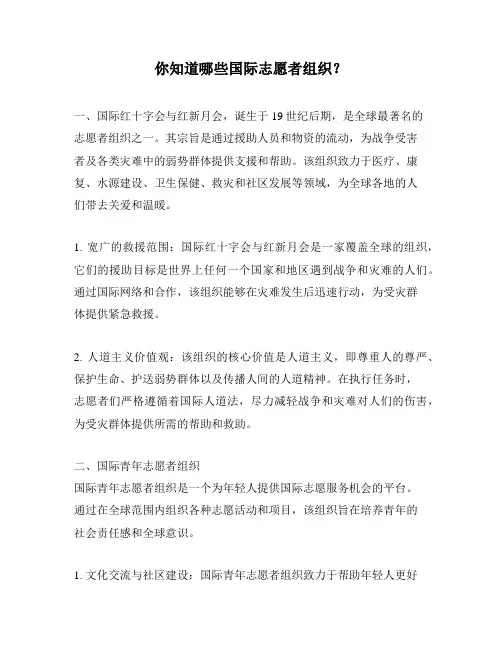 你知道哪些国际志愿者组织？

一、国际红十字会与红新月会，诞生于 19 世纪后期，是全球最著名的志愿者组织之一。其宗旨是通过援助人员和物资的流动，为战争受害者及各类灾难中的弱势群体提供支援和帮助。该组织致力于医疗、康复、水源建设、卫生保健、救灾和社区发展等领域，为全球各地的人们带去关爱和温暖。

1. 宽广的救援范围：国际红十字会与红新月会是一家覆盖全球的组织，它们的援助目标是世界上任何一个国家和地区遇到战争和灾难的人们。通过国际网络和合作，该组织能够在灾难发生后迅速行动，为受灾群体提供紧急救援。

2. 人道主义价值观：该组织的核心价值是人道主义，即尊重人的尊严、保护生命、护送弱势群体以及传播人间的人道精神。在执行任务时，志愿者们严格遵循着国际人道法，尽力减轻战争和灾难对人们的伤害，为受灾群体提供所需的帮助和救助。

二、国际青年志愿者组织
国际青年志愿者组织是一个为年轻人提供国际志愿服务机会的平台。通过在全球范围内组织各种志愿活动和项目，该组织旨在培养青年的社会责任感和全球意识。

1. 文化交流与社区建设：国际青年志愿者组织致力于帮助年轻人更好